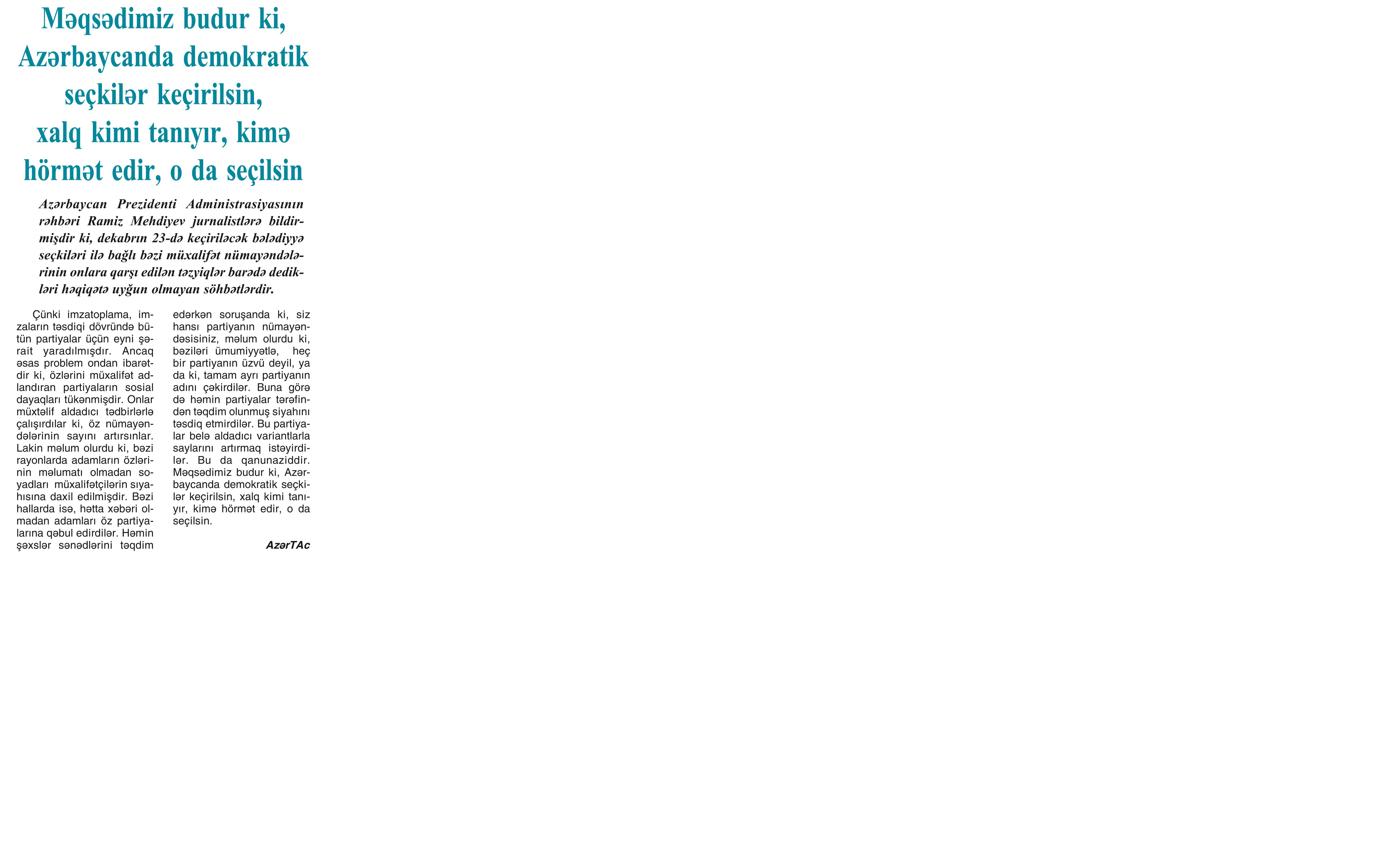 Məqsədimiz budur ki, Azərbaycanda demokratik seçkilər keçirilsin, xalq kimi tanıyır, kimə hörmət edir, o da seçilsin

Azərbaycan Prezidenti Administrasiyasının rəhbəri Ramiz Mehdiyev jurnalistlərə bildirmişdir ki, dekabrın 23-də keçiriləcək bələdiyyə seçkiləri ilə bağlı bəzi müxalifət nümayəndələrinin onlara qarşı edilən təzyiqlər barədə dedikləri həqiqətə uyğun olmayan söhbətlərdir.

Çünki imzatoplama, imzaların təsdiqi dövründə bütün partiyalar üçün eyni şərait yaradılmışdır. Ancaq əsas problem ondan ibarətdir ki, özlərini müxalifət adlandıran partiyaların sosial dayaqları tükənmişdir. Onlar müxtəlif aldadıcı tədbirlərlə çalışırdılar ki, öz nümayəndələrinin sayını artırsınlar. Lakin məlum olurdu ki, bəzi rayonlarda adamların özlərinin məlumatı olmadan soyadları müxalifətçilərin siyahısına daxil edilmişdir. Bəzi hallarda isə, hətta xəbəri olmadan adamları öz partiyalarına qəbul edirdilər. Həmin şəxslər sənədlərini təqdim edərkən soruşanda ki, siz hansı partiyanın nümayəndəsisiniz, məlum olurdu ki, bəziləri ümumiyyətlə, heç bir partiyanın üzvü deyil, ya da ki, tamam ayrı partiyanın adını çəkirdilər. Buna görə də həmin partiyalar tərəfindən təqdim olunmuş siyahını təsdiq etmirdilər. Bu partiyalar belə aldadıcı variantlarla saylarını artırmaq istəyirdilər. Bu da qanunaziddir. Məqsədimiz budur ki, Azərbaycanda demokratik seçkilər keçirilsin, xalq kimi tanıyır, kimə hörmət edir, o da seçilsin.

AzərTAc